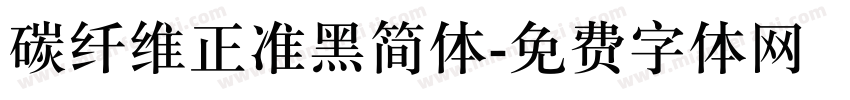 碳纤维正准黑简体-免费字体网